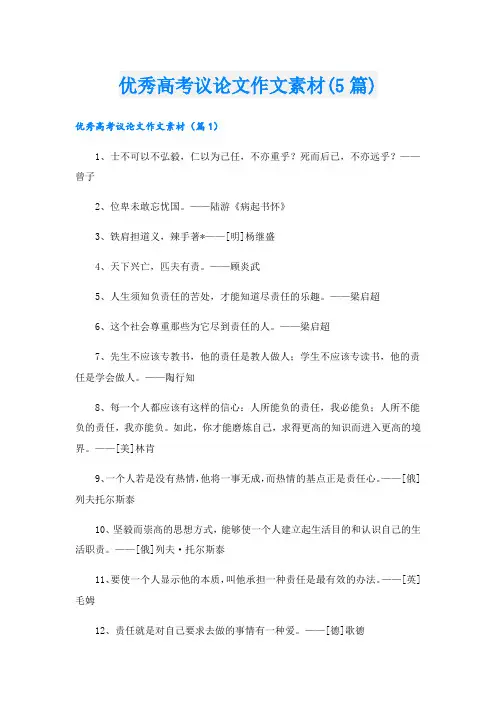 优秀高考议论文作文素材(5篇)

优秀高考议论文作文素材（篇1）

1、士不可以不弘毅，仁以为己任，不亦重乎？死而后已，不亦远乎？——曾子

2、位卑未敢忘忧国。——陆游《病起书怀》

3、铁肩担道义，辣手著*——[明]杨继盛

4、天下兴亡，匹夫有责。——顾炎武

5、人生须知负责任的苦处，才能知道尽责任的乐趣。——梁启超

6、这个社会尊重那些为它尽到责任的人。——梁启超

7、先生不应该专教书，他的责任是教人做人；学生不应该专读书，他的责任是学会做人。——陶行知

8、每一个人都应该有这样的信心：人所能负的责任，我必能负；人所不能负的责任，我亦能负。如此，你才能磨炼自己，求得更高的知识而进入更高的境界。——[美]林肯

9、一个人若是没有热情，他将一事无成，而热情的基点正是责任心。——[俄]列夫托尔斯泰

10、坚毅而崇高的思想方式，能够使一个人建立起生活目的和认识自己的生活职责。——[俄]列夫·托尔斯泰

11、要使一个人显示他的本质，叫他承担一种责任是最有效的办法。——[英]毛姆

12、责任就是对自己要求去做的事情有一种爱。——[德]歌德